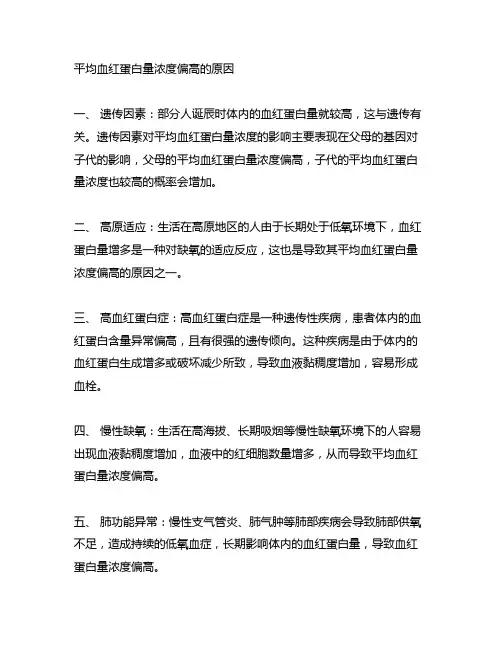 平均血红蛋白量浓度偏高的原因

一、 遗传因素：部分人诞辰时体内的血红蛋白量就较高，这与遗传有关。遗传因素对平均血红蛋白量浓度的影响主要表现在父母的基因对子代的影响，父母的平均血红蛋白量浓度偏高，子代的平均血红蛋白量浓度也较高的概率会增加。

二、 高原适应：生活在高原地区的人由于长期处于低氧环境下，血红蛋白量增多是一种对缺氧的适应反应，这也是导致其平均血红蛋白量浓度偏高的原因之一。

三、 高血红蛋白症：高血红蛋白症是一种遗传性疾病，患者体内的血红蛋白含量异常偏高，且有很强的遗传倾向。这种疾病是由于体内的血红蛋白生成增多或破坏减少所致，导致血液黏稠度增加，容易形成血栓。

四、 慢性缺氧：生活在高海拔、长期吸烟等慢性缺氧环境下的人容易出现血液黏稠度增加，血液中的红细胞数量增多，从而导致平均血红蛋白量浓度偏高。

五、 肺功能异常：慢性支气管炎、肺气肿等肺部疾病会导致肺部供氧不足，造成持续的低氧血症，长期影响体内的血红蛋白量，导致血红蛋白量浓度偏高。